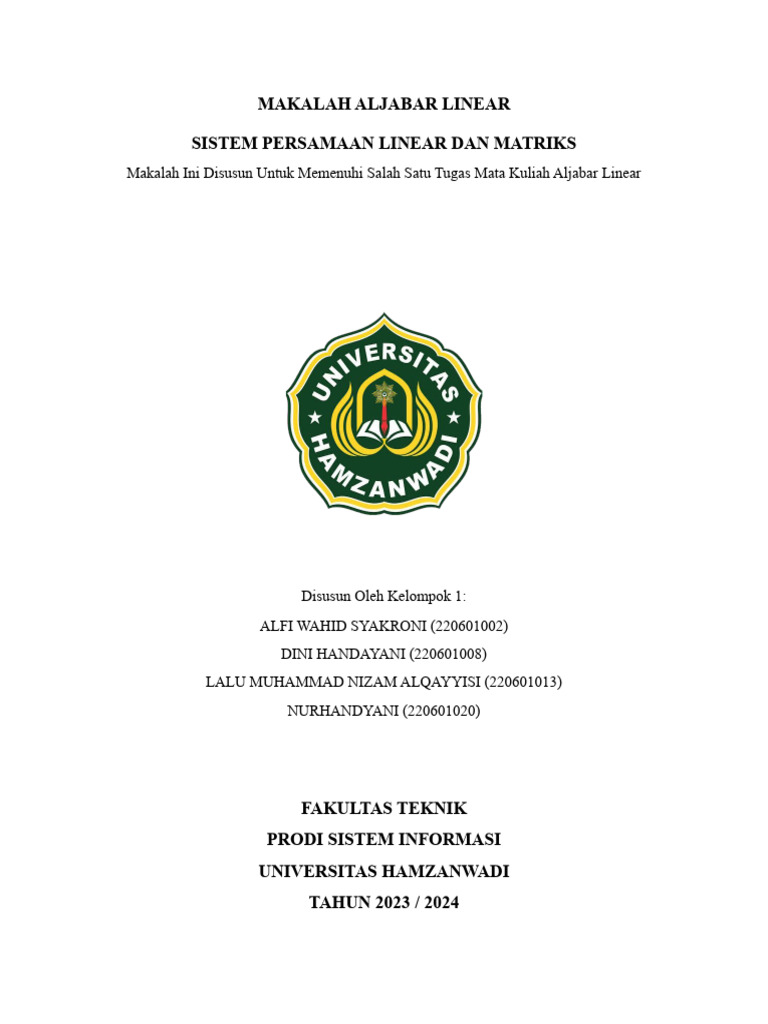 MAKALAH ALJABAR LINEAR

SISTEM PERSAMAAN LINEAR DAN MATRIKS

Makalah Ini Disusun Untuk Memenuhi Salah Satu Tugas Mata Kuliah Aljabar Linear

UNIVERSITAS
HAMZANWADI

Disusun Oleh Kelompok 1:
ALFI WAHID SYAKRONI (220601002)
DINI HANDAYANI (220601008)
LALU MUHAMMAD NIZAM ALQAYYISI (220601013)
NURHANDYANI (220601020)

FAKULTAS TEKNIK
PRODI SISTEM INFORMASI
UNIVERSITAS HAMZANWADI
TAHUN 2023 / 2024